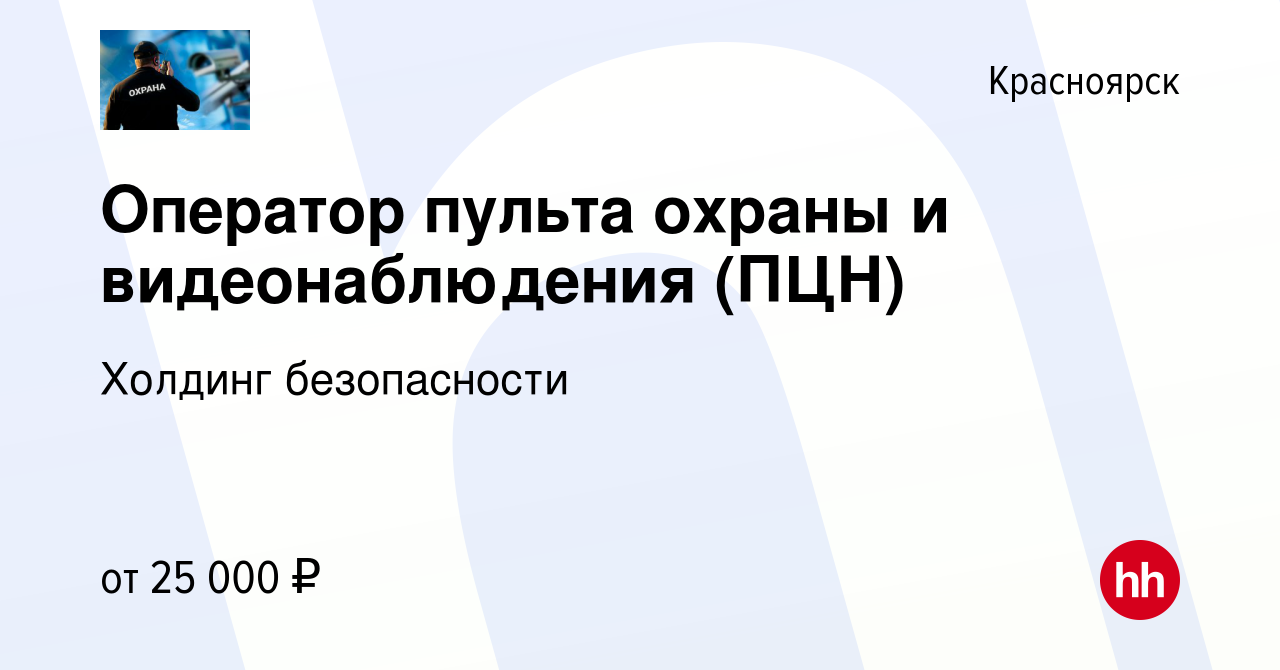 ОХРАНА

Красноярск

Оператор пульта охраны и видеонаблюдения (ПЦН)

Холдинг безопасности

от 25 000 ₽

hh